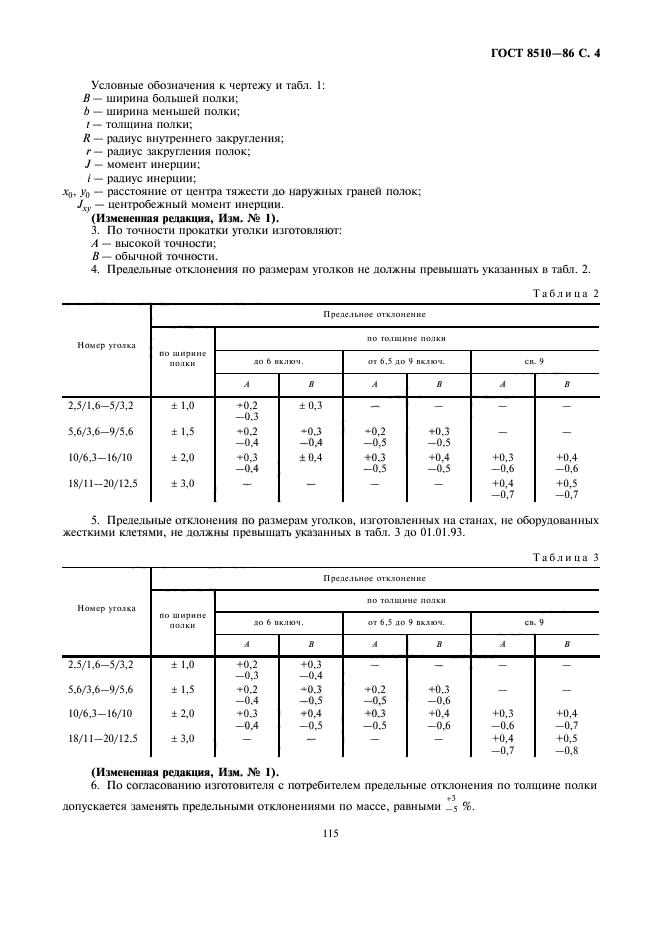 ГОСТ 8510—86 С. 4

Условные обозначения к чертежу и табл. 1:
$B$ — ширина большей полки;
$b$ — ширина меньшей полки;
$t$ — толщина полки;
$R$ — радиус внутреннего закругления;
$r$ — радиус закругления полок;
$J$ — момент инерции;
$i$ — радиус инерции;
$x_0$, $y_0$ — расстояние от центра тяжести до наружных граней полок;
$J_{xy}$ — центробежный момент инерции.

**(Измененная редакция, Изм. № 1).**

3. По точности прокатки уголки изготовляют:
$A$ — высокой точности;
$B$ — обычной точности.

4. Предельные отклонения по размерам уголков не должны превышать указанных в табл. 2.

Таблица 2

| Номер уголка | Предельное отклонение | | | | | | |
|---|---|---|---|---|---|---|---|
| | по ширине полки | по толщине полки | | | | | |
| | | до 6 включ. | | от 6,5 до 9 включ. | | св. 9 | |
| | | $A$ | $B$ | $A$ | $B$ | $A$ | $B$ |
| 2,5/1,6—5/3,2 | ± 1,0 | +0,2 −0,3 | ± 0,3 | — | — | — | — |
| 5,6/3,6—9/5.6 | ± 1,5 | +0,2 −0,4 | +0,3 −0,4 | +0,2 −0,5 | +0,3 −0,5 | — | — |
| 10/6,3—16/10 | ± 2,0 | +0,3 −0,4 | ± 0,4 | +0,3 −0,5 | +0,4 −0,5 | +0,3 −0,6 | +0,4 −0,6 |
| 18/11—20/12.5 | ± 3,0 | — | — | — | — | +0,4 −0,7 | +0,5 −0,7 |

5. Предельные отклонения по размерам уголков, изготовленных на станах, не оборудованных жесткими клетями, не должны превышать указанных в табл. 3 до 01.01.93.

Таблица 3

| Номер уголка | Предельное отклонение | | | | | | |
|---|---|---|---|---|---|---|---|
| | по ширине полки | по толщине полки | | | | | |
| | | до 6 включ. | | от 6,5 до 9 включ. | | св. 9 | |
| | | $A$ | $B$ | $A$ | $B$ | $A$ | $B$ |
| 2,5/1,6—5/3,2 | ± 1,0 | +0,2 −0,3 | +0,3 −0,4 | — | — | — | — |
| 5,6/3,6—9/5,6 | ± 1,5 | +0,2 −0,4 | +0,3 −0,5 | +0,2 −0,5 | +0,3 −0,6 | — | — |
| 10/6,3—16/10 | ± 2,0 | +0,3 −0,4 | +0,4 −0,5 | +0,3 −0,5 | +0,4 −0,6 | +0,3 −0,6 | +0,4 −0,7 |
| 18/11—20/12.5 | ± 3,0 | — | — | — | — | +0,4 −0,7 | +0,5 −0,8 |

**(Измененная редакция, Изм. № 1).**

6. По согласованию изготовителя с потребителем предельные отклонения по толщине полки допускается заменять предельными отклонениями по массе, равными $^{+3}_{-5}$ %.

115